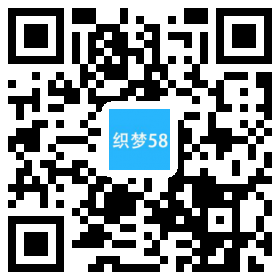 织梦58